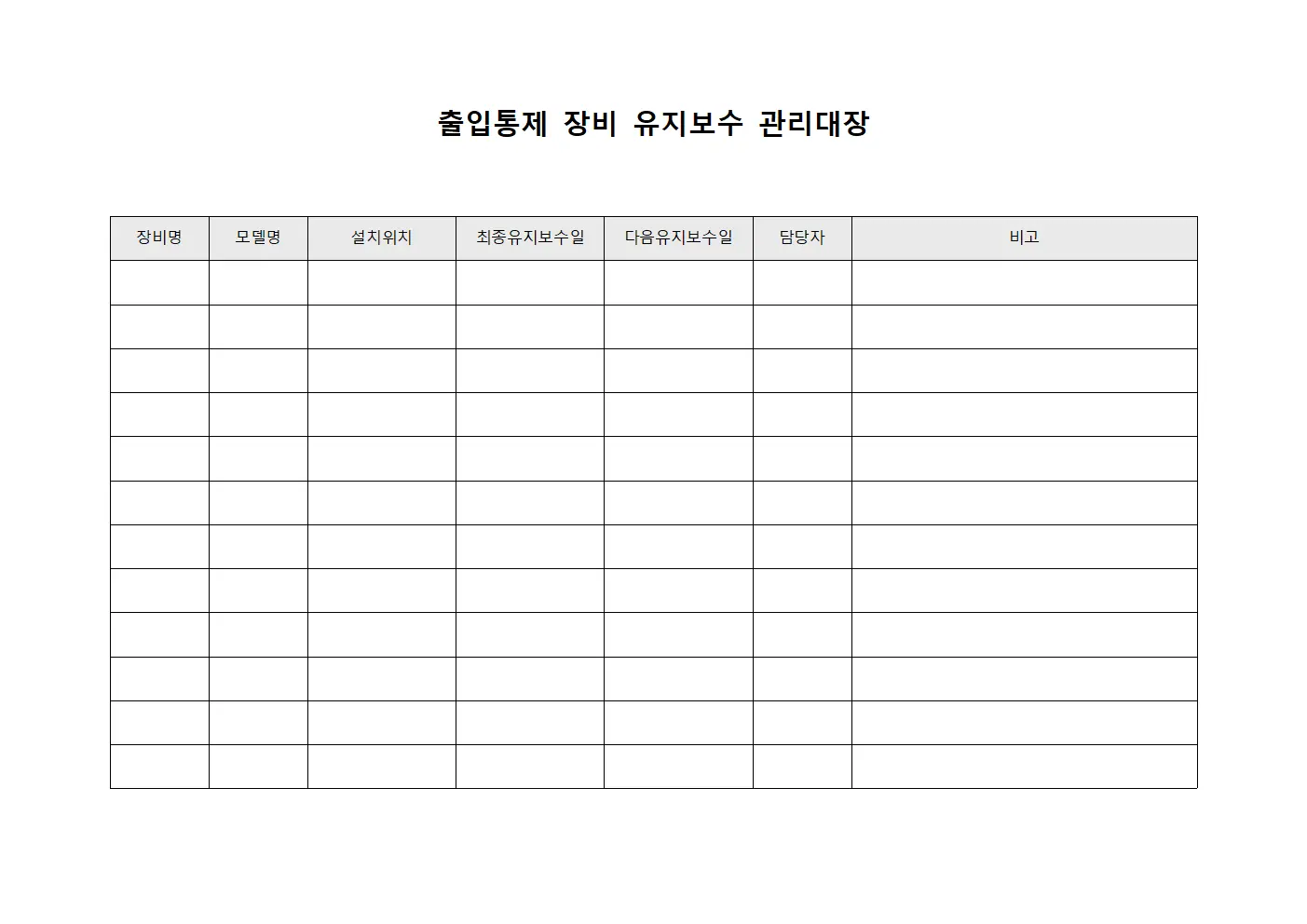 출입통제 장비 유지보수 관리대장

| 장비명 | 모델명 | 설치위치 | 최종유지보수일 | 다음유지보수일 | 담당자 | 비고 |
|---|---|---|---|---|---|---|
| | | | | | | |
| | | | | | | |
| | | | | | | |
| | | | | | | |
| | | | | | | |
| | | | | | | |
| | | | | | | |
| | | | | | | |
| | | | | | | |
| | | | | | | |
| | | | | | | |
| | | | | | | |